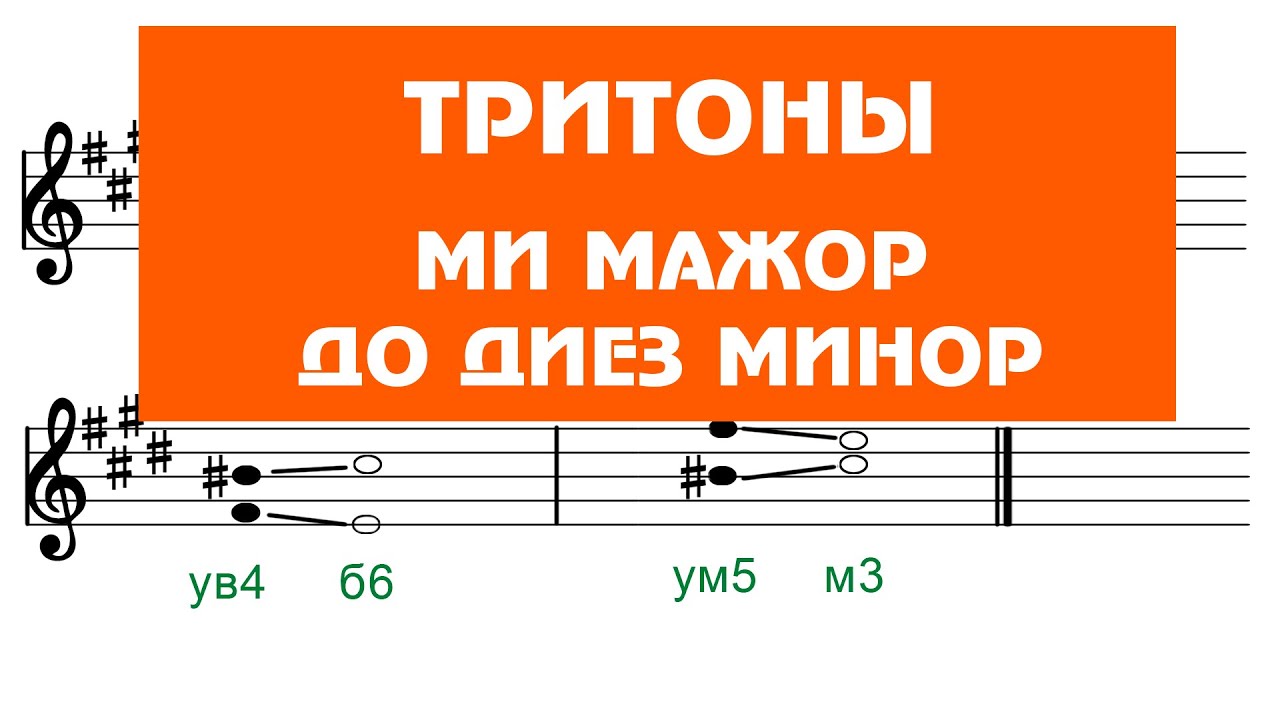 ТРИТОНЫ

МИ МАЖОР
ДО ДИЕЗ МИНОР

ув4 б6 ум5 м3